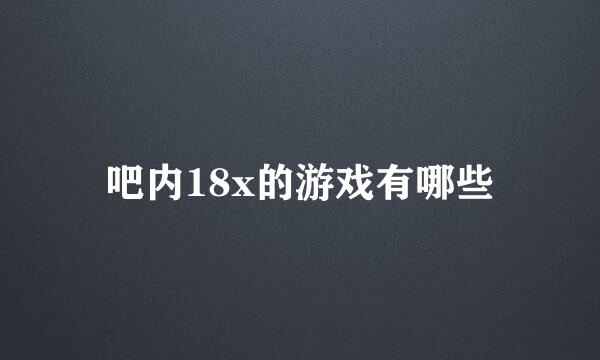 吧内18x的游戏有哪些